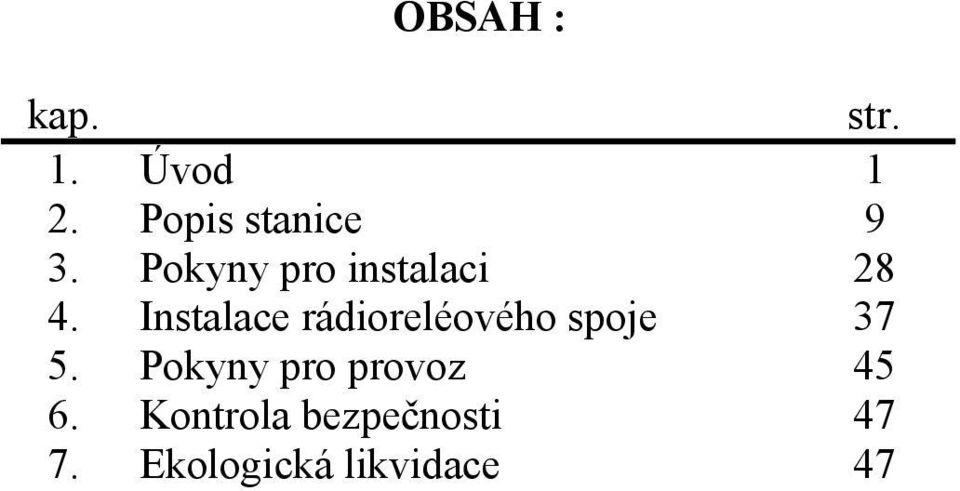 OBSAH :

| kap. | | str. |
|---|---|---|
| 1. | Úvod | 1 |
| 2. | Popis stanice | 9 |
| 3. | Pokyny pro instalaci | 28 |
| 4. | Instalace rádioreléového spoje | 37 |
| 5. | Pokyny pro provoz | 45 |
| 6. | Kontrola bezpečnosti | 47 |
| 7. | Ekologická likvidace | 47 |